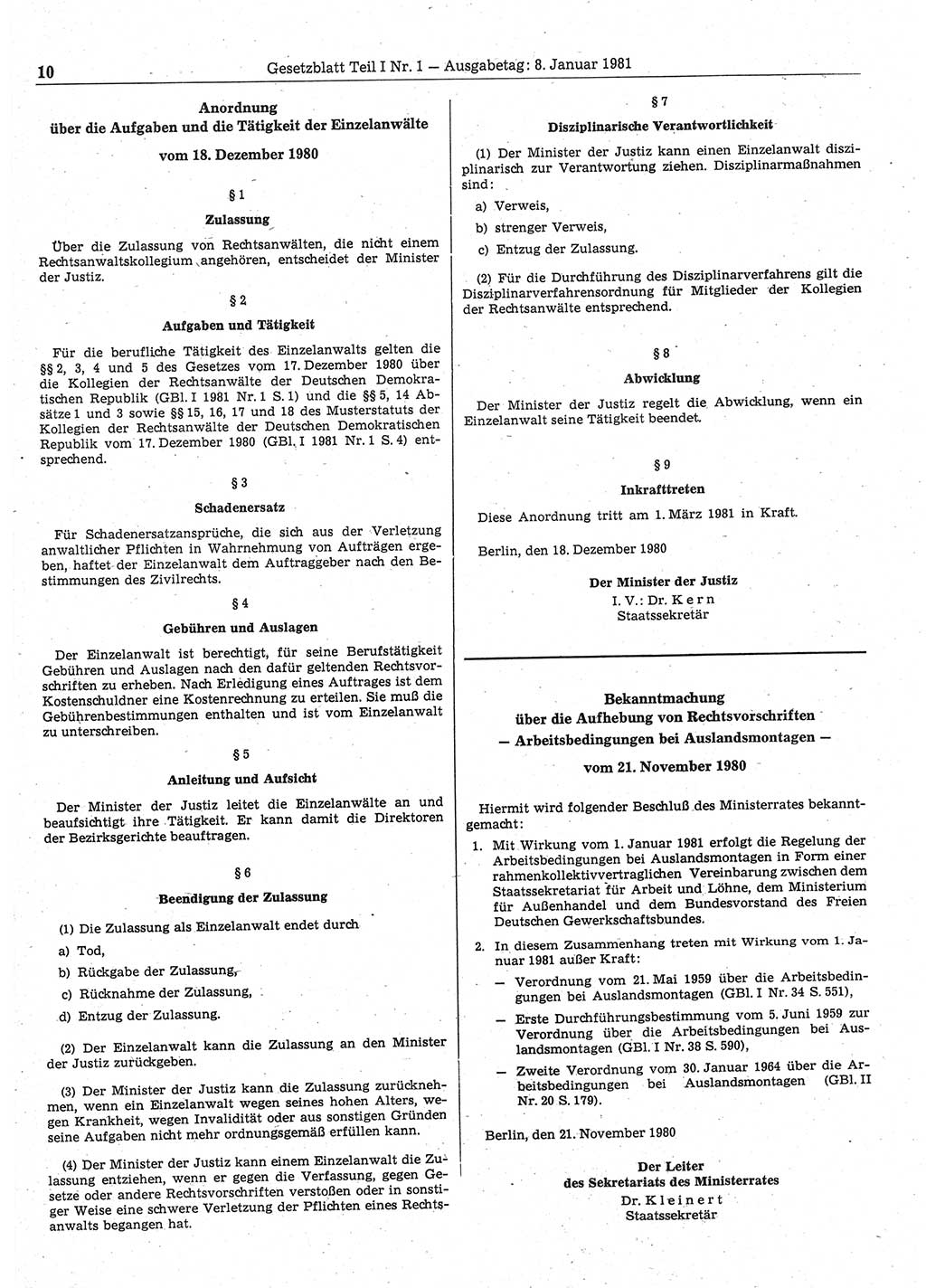 10 Gesetzblatt Teil I Nr. 1 — Ausgabetag: 8. Januar 1981

Anordnung über die Aufgaben und die Tätigkeit der Einzelanwälte

vom 18. Dezember 1980

§ 1

Zulassung

Über die Zulassung von Rechtsanwälten, die nicht einem Rechtsanwaltskollegium angehören, entscheidet der Minister der Justiz.

§ 2

Aufgaben und Tätigkeit

Für die berufliche Tätigkeit des Einzelanwalts gelten die §§ 2, 3, 4 und 5 des Gesetzes vom 17. Dezember 1980 über die Kollegien der Rechtsanwälte der Deutschen Demokratischen Republik (GBl. I 1981 Nr. 1 S. 1) und die §§ 5, 14 Absätze 1 und 3 sowie §§ 15, 16, 17 und 18 des Musterstatuts der Kollegien der Rechtsanwälte der Deutschen Demokratischen Republik vom 17. Dezember 1980 (GBl. I 1981 Nr. 1 S. 4) entsprechend.

§ 3

Schadenersatz

Für Schadenersatzansprüche, die sich aus der Verletzung anwaltlicher Pflichten in Wahrnehmung von Aufträgen ergeben, haftet der Einzelanwalt dem Auftraggeber nach den Bestimmungen des Zivilrechts.

§ 4

Gebühren und Auslagen

Der Einzelanwalt ist berechtigt, für seine Berufstätigkeit Gebühren und Auslagen nach den dafür geltenden Rechtsvorschriften zu erheben. Nach Erledigung eines Auftrages ist dem Kostenschuldner eine Kostenrechnung zu erteilen. Sie muß die Gebührenbestimmungen enthalten und ist vom Einzelanwalt zu unterschreiben.

§ 5

Anleitung und Aufsicht

Der Minister der Justiz leitet die Einzelanwälte an und beaufsichtigt ihre Tätigkeit. Er kann damit die Direktoren der Bezirksgerichte beauftragen.

§ 6

Beendigung der Zulassung

(1) Die Zulassung als Einzelanwalt endet durch
a) Tod,
b) Rückgabe der Zulassung,
c) Rücknahme der Zulassung,
d) Entzug der Zulassung.

(2) Der Einzelanwalt kann die Zulassung an den Minister der Justiz zurückgeben.

(3) Der Minister der Justiz kann die Zulassung zurücknehmen, wenn ein Einzelanwalt wegen seines hohen Alters, wegen Krankheit, wegen Invalidität oder aus sonstigen Gründen seine Aufgaben nicht mehr ordnungsgemäß erfüllen kann.

(4) Der Minister der Justiz kann einem Einzelanwalt die Zulassung entziehen, wenn er gegen die Verfassung, gegen Gesetze oder andere Rechtsvorschriften verstoßen oder in sonstiger Weise eine schwere Verletzung der Pflichten eines Rechtsanwalts begangen hat.

§ 7

Disziplinarische Verantwortlichkeit

(1) Der Minister der Justiz kann einen Einzelanwalt disziplinarisch zur Verantwortung ziehen. Disziplinarmaßnahmen sind:
a) Verweis,
b) strenger Verweis,
c) Entzug der Zulassung.

(2) Für die Durchführung des Disziplinarverfahrens gilt die Disziplinarverfahrensordnung für Mitglieder der Kollegien der Rechtsanwälte entsprechend.

§ 8

Abwicklung

Der Minister der Justiz regelt die Abwicklung, wenn ein Einzelanwalt seine Tätigkeit beendet.

§ 9

Inkrafttreten

Diese Anordnung tritt am 1. März 1981 in Kraft.

Berlin, den 18. Dezember 1980

Der Minister der Justiz
I. V.: Dr. Kern
Staatssekretär

Bekanntmachung über die Aufhebung von Rechtsvorschriften — Arbeitsbedingungen bei Auslandsmontagen —

vom 21. November 1980

Hiermit wird folgender Beschluß des Ministerrates bekanntgemacht:

1. Mit Wirkung vom 1. Januar 1981 erfolgt die Regelung der Arbeitsbedingungen bei Auslandsmontagen in Form einer rahmenkollektivvertraglichen Vereinbarung zwischen dem Staatssekretariat für Arbeit und Löhne, dem Ministerium für Außenhandel und dem Bundesvorstand des Freien Deutschen Gewerkschaftsbundes.

2. In diesem Zusammenhang treten mit Wirkung vom 1. Januar 1981 außer Kraft:
— Verordnung vom 21. Mai 1959 über die Arbeitsbedingungen bei Auslandsmontagen (GBl. I Nr. 34 S. 551),
— Erste Durchführungsbestimmung vom 5. Juni 1959 zur Verordnung über die Arbeitsbedingungen bei Auslandsmontagen (GBl. I Nr. 38 S. 590),
— Zweite Verordnung vom 30. Januar 1964 über die Arbeitsbedingungen bei Auslandsmontagen (GBl. II Nr. 20 S. 179).

Berlin, den 21. November 1980

Der Leiter des Sekretariats des Ministerrates
Dr. Kleinert
Staatssekretär